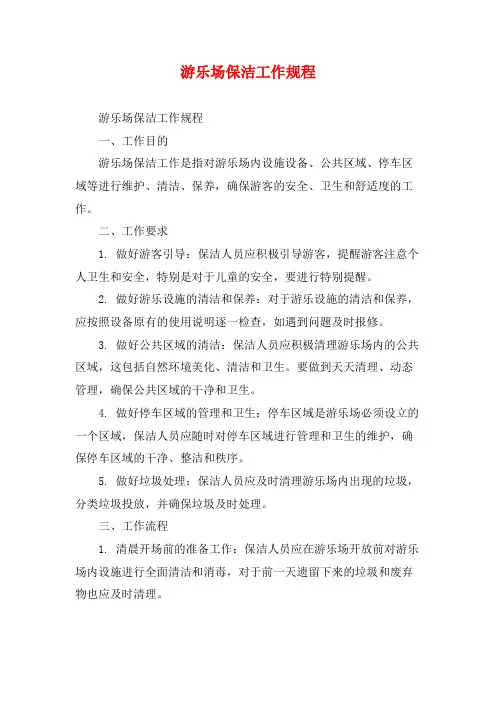 游乐场保洁工作规程

游乐场保洁工作规程

一、工作目的

游乐场保洁工作是指对游乐场内设施设备、公共区域、停车区域等进行维护、清洁、保养，确保游客的安全、卫生和舒适度的工作。

二、工作要求

1. 做好游客引导：保洁人员应积极引导游客，提醒游客注意个人卫生和安全，特别是对于儿童的安全，要进行特别提醒。

2. 做好游乐设施的清洁和保养：对于游乐设施的清洁和保养，应按照设备原有的使用说明逐一检查，如遇到问题及时报修。

3. 做好公共区域的清洁：保洁人员应积极清理游乐场内的公共区域，这包括自然环境美化、清洁和卫生。要做到天天清理、动态管理，确保公共区域的干净和卫生。

4. 做好停车区域的管理和卫生：停车区域是游乐场必须设立的一个区域，保洁人员应随时对停车区域进行管理和卫生的维护，确保停车区域的干净、整洁和秩序。

5. 做好垃圾处理：保洁人员应及时清理游乐场内出现的垃圾，分类垃圾投放，并确保垃圾及时处理。

三、工作流程

1. 清晨开场前的准备工作：保洁人员应在游乐场开放前对游乐场内设施进行全面清洁和消毒，对于前一天遗留下来的垃圾和废弃物也应及时清理。